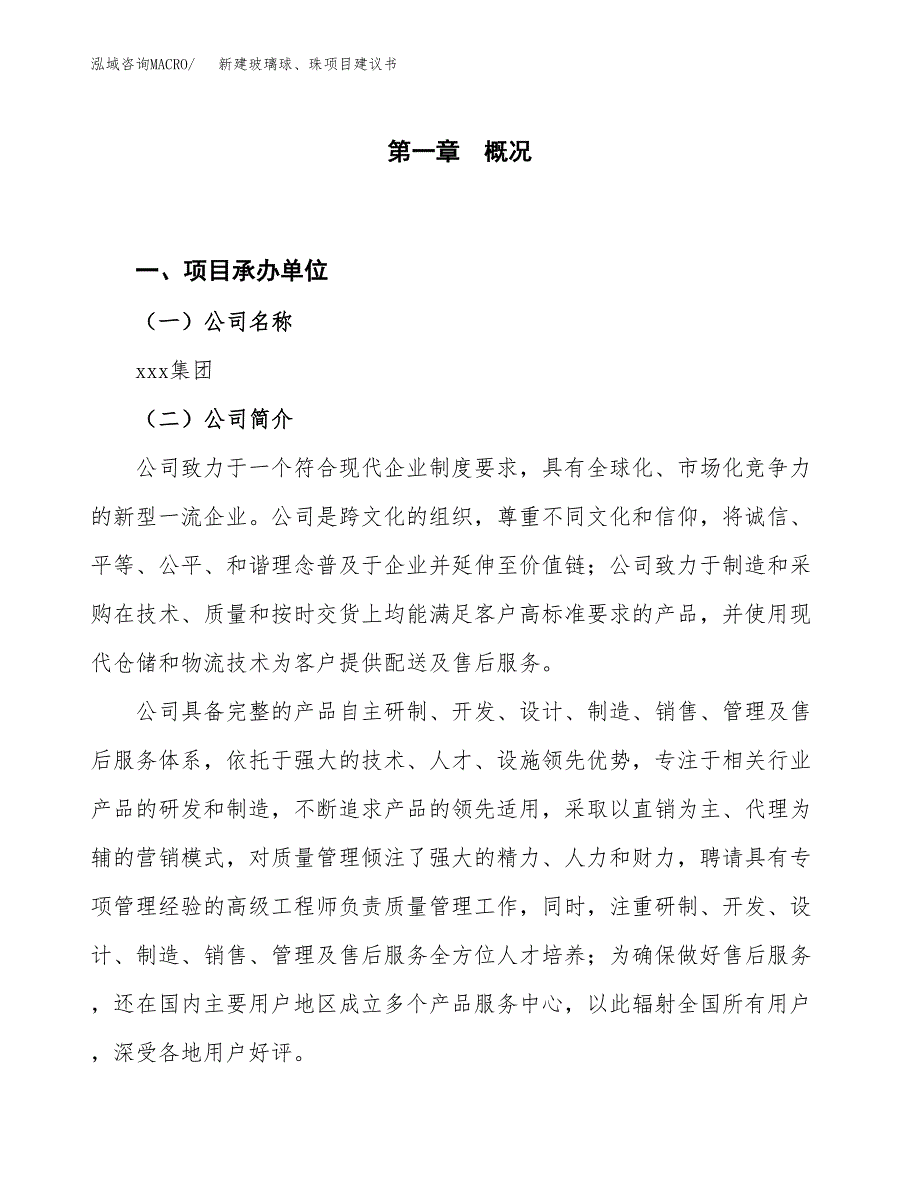 泓域咨询MACRO/　新建玻璃球、珠项目建议书

第一章　概况

一、项目承办单位

（一）公司名称

xxx集团

（二）公司简介

公司致力于一个符合现代企业制度要求，具有全球化、市场化竞争力的新型一流企业。公司是跨文化的组织，尊重不同文化和信仰，将诚信、平等、公平、和谐理念普及于企业并延伸至价值链；公司致力于制造和采购在技术、质量和按时交货上均能满足客户高标准要求的产品，并使用现代仓储和物流技术为客户提供配送及售后服务。

公司具备完整的产品自主研制、开发、设计、制造、销售、管理及售后服务体系，依托于强大的技术、人才、设施领先优势，专注于相关行业产品的研发和制造，不断追求产品的领先适用，采取以直销为主、代理为辅的营销模式，对质量管理倾注了强大的精力、人力和财力，聘请具有专项管理经验的高级工程师负责质量管理工作，同时，注重研制、开发、设计、制造、销售、管理及售后服务全方位人才培养；为确保做好售后服务，还在国内主要用户地区成立多个产品服务中心，以此辐射全国所有用户，深受各地用户好评。